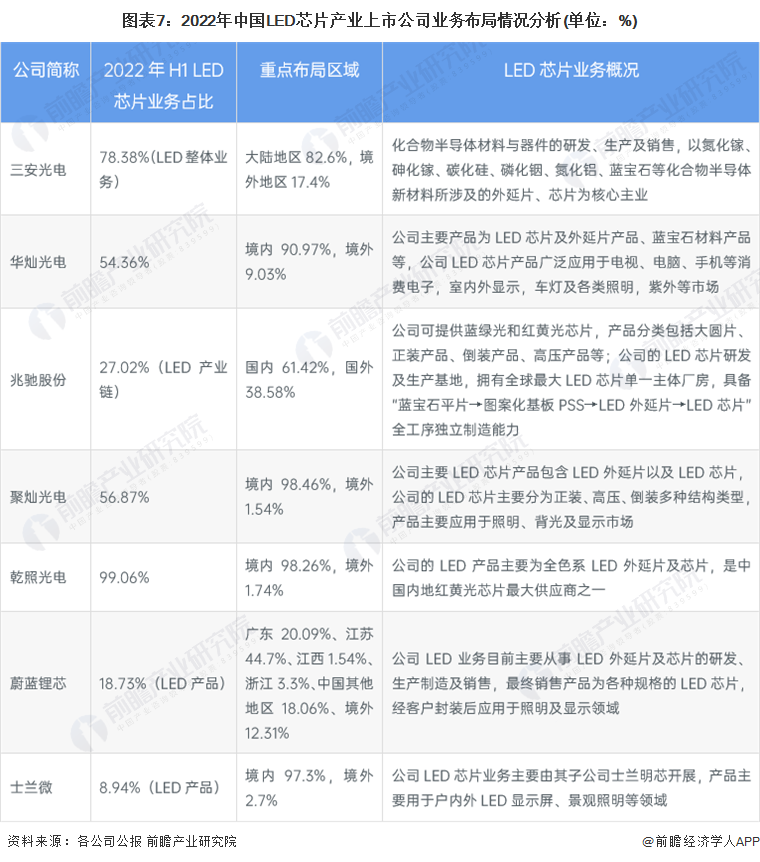 图表7：2022年中国LED芯片产业上市公司业务布局情况分析(单位：%)

| 公司简称 | 2022 年 H1 LED 芯片业务占比 | 重点布局区域 | LED 芯片业务概况 |
|---|---|---|---|
| 三安光电 | 78.38%(LED 整体业务) | 大陆地区 82.6%，境外地区 17.4% | 化合物半导体材料与器件的研发、生产及销售，以氮化镓、砷化镓、碳化硅、磷化铟、氮化铝、蓝宝石等化合物半导体新材料所涉及的外延片、芯片为核心主业 |
| 华灿光电 | 54.36% | 境内 90.97%，境外 9.03% | 公司主要产品为 LED 芯片及外延片产品、蓝宝石材料产品等，公司 LED 芯片产品广泛应用于电视、电脑、手机等消费电子，室内外显示，车灯及各类照明，紫外等市场 |
| 兆驰股份 | 27.02%（LED 产业链） | 国内 61.42%，国外 38.58% | 公司可提供蓝绿光和红黄光芯片，产品分类包括大圆片、正装产品、倒装产品、高压产品等；公司的 LED 芯片研发及生产基地，拥有全球最大 LED 芯片单一主体厂房，具备"蓝宝石平片→图案化基板 PSS→LED 外延片→LED 芯片"全工序独立制造能力 |
| 聚灿光电 | 56.87% | 境内 98.46%，境外 1.54% | 公司主要 LED 芯片产品包含 LED 外延片以及 LED 芯片，公司的 LED 芯片主要分为正装、高压、倒装多种结构类型，产品主要应用于照明、背光及显示市场 |
| 乾照光电 | 99.06% | 境内 98.26%，境外 1.74% | 公司的 LED 产品主要为全色系 LED 外延片及芯片，是中国内地红黄光芯片最大供应商之一 |
| 蔚蓝锂芯 | 18.73%（LED 产品） | 广东 20.09%、江苏 44.7%、江西 1.54%、浙江 3.3%、中国其他地区 18.06%、境外 12.31% | 公司 LED 业务目前主要从事 LED 外延片及芯片的研发、生产制造及销售，最终销售产品为各种规格的 LED 芯片，经客户封装后应用于照明及显示领域 |
| 士兰微 | 8.94%（LED 产品） | 境内 97.3%，境外 2.7% | 公司 LED 芯片业务主要由其子公司士兰明芯开展，产品主要用于户内外 LED 显示屏、景观照明等领域 |

资料来源：各公司公报 前瞻产业研究院

@前瞻经济学人APP